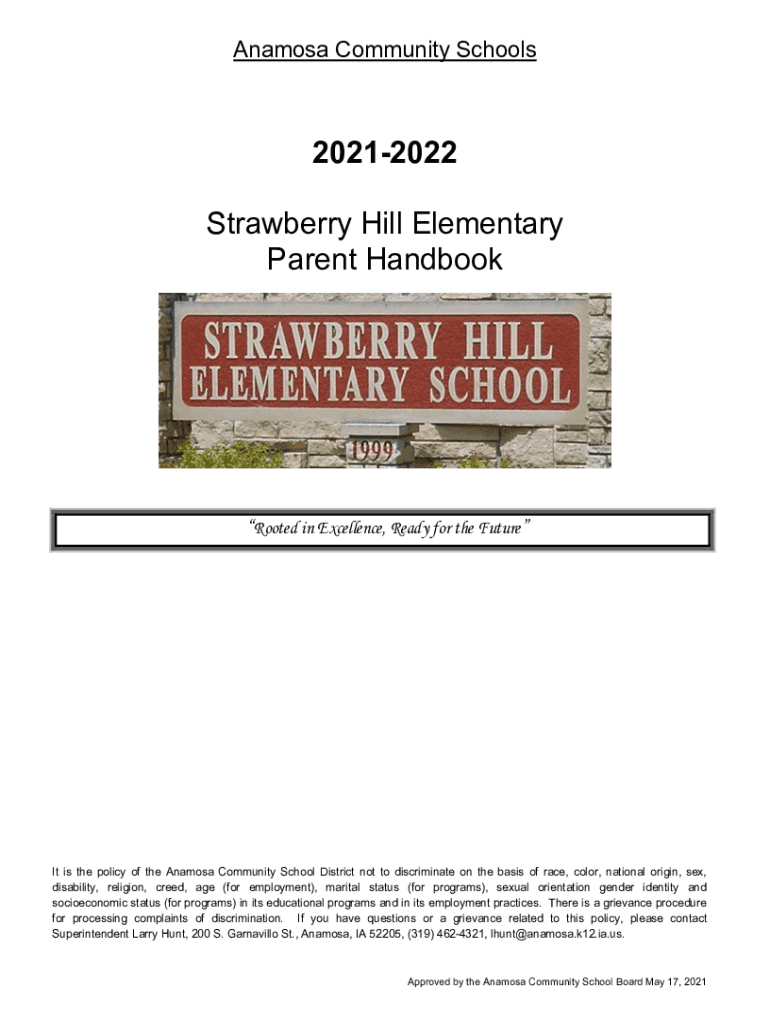 Anamosa Community Schools

2021-2022

Strawberry Hill Elementary
Parent Handbook

STRAWBERRY HILL
ELEMENTARY SCHOOL

1999

"Rooted in Excellence, Ready for the Future"

It is the policy of the Anamosa Community School District not to discriminate on the basis of race, color, national origin, sex, disability, religion, creed, age (for employment), marital status (for programs), sexual orientation gender identity and socioeconomic status (for programs) in its educational programs and in its employment practices. There is a grievance procedure for processing complaints of discrimination. If you have questions or a grievance related to this policy, please contact Superintendent Larry Hunt, 200 S. Garnavillo St., Anamosa, IA 52205, (319) 462-4321, lhunt@anamosa.k12.ia.us.

Approved by the Anamosa Community School Board May 17, 2021